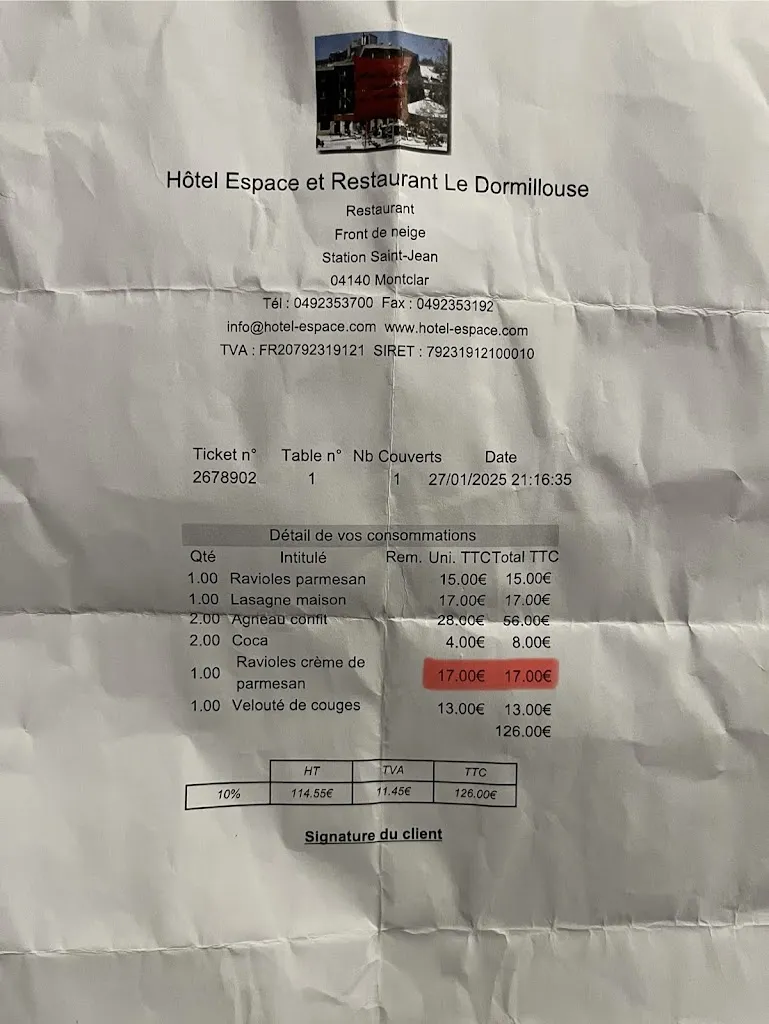 Hôtel Espace et Restaurant Le Dormillouse

Restaurant
Front de neige
Station Saint-Jean
04140 Montclar
Tél : 0492353700 Fax : 0492353192
info@hotel-espace.com www.hotel-espace.com
TVA : FR20792319121 SIRET : 79231912100010

| Ticket n° | Table n° | Nb Couverts | Date |
|---|---|---|---|
| 2678902 | 1 | 1 | 27/01/2025 21:16:35 |

Détail de vos consommations

| Qté | Intitulé | Rem. | Uni. TTC | Total TTC |
|---|---|---|---|---|
| 1.00 | Ravioles parmesan | | 15.00€ | 15.00€ |
| 1.00 | Lasagne maison | | 17.00€ | 17.00€ |
| 2.00 | Agneau confit | | 28.00€ | 56.00€ |
| 2.00 | Coca | | 4.00€ | 8.00€ |
| 1.00 | Ravioles crème de parmesan | | 17.00€ | 17.00€ |
| 1.00 | Velouté de couges | | 13.00€ | 13.00€ |
| | | | | 126.00€ |

| | HT | TVA | TTC |
|---|---|---|---|
| 10% | 114.55€ | 11.45€ | 126.00€ |

Signature du client